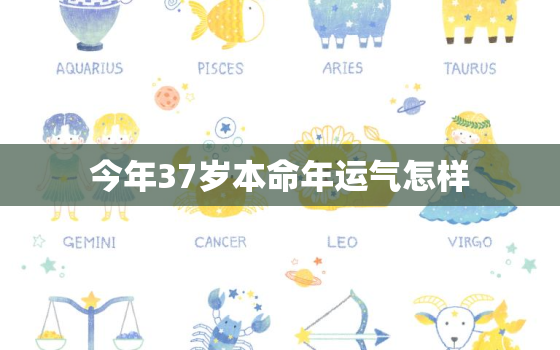 AQUARIUS PISCES ARIES TAURUS

今年37岁本命年运气怎样

GEMINI CANCER LEO VIRGO